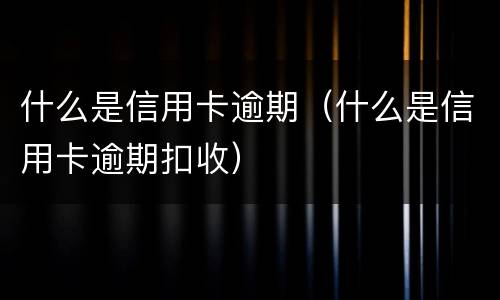 什么是信用卡逾期（什么是信用卡逾期扣收）